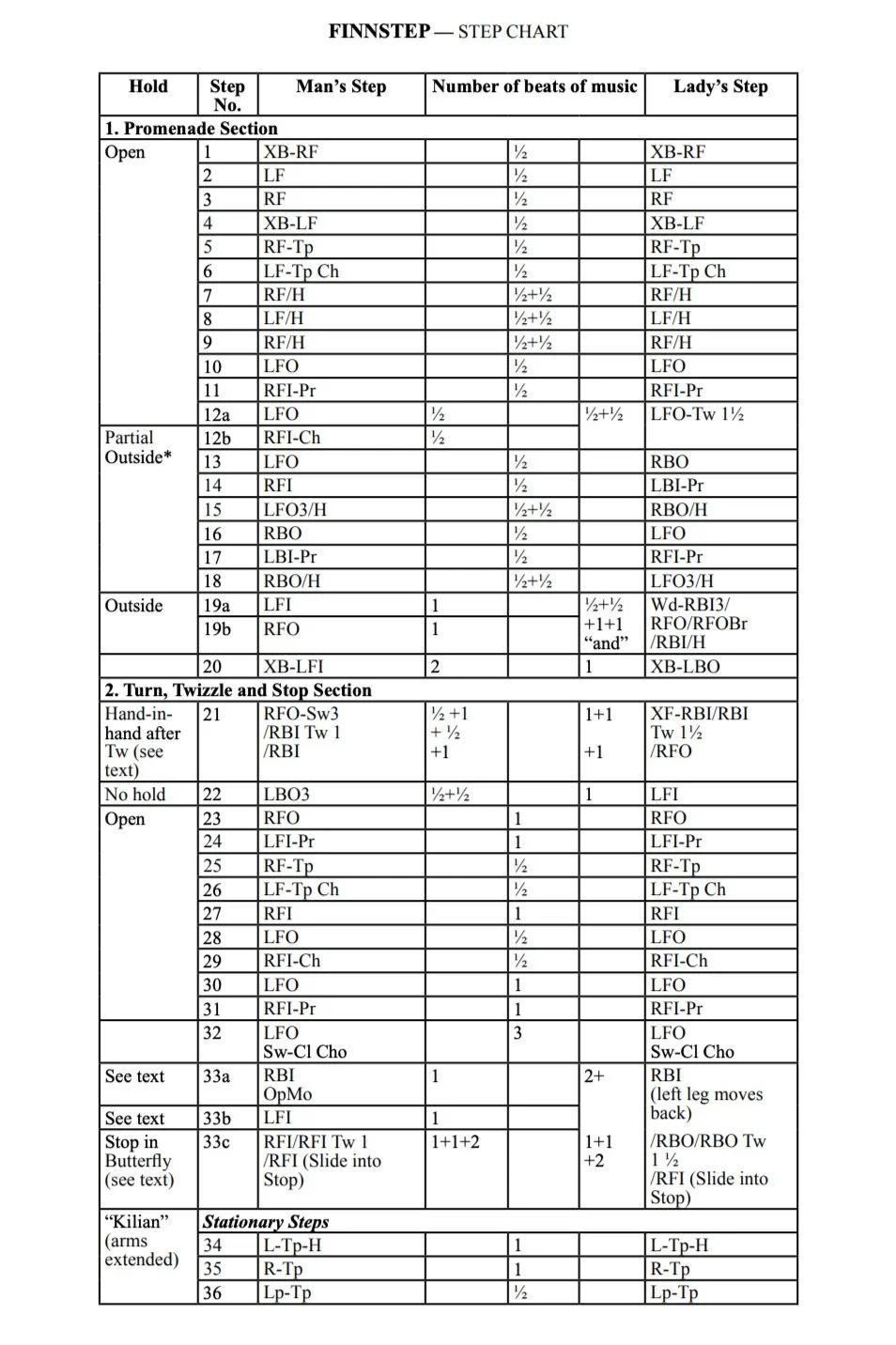 **FINNSTEP** — STEP CHART

| Hold | Step No. | Man's Step | Number of beats of music | | | Lady's Step |
|---|---|---|---|---|---|---|
| **1. Promenade Section** | | | | | | |
| Open | 1 | XB-RF | | ½ | | XB-RF |
| | 2 | LF | | ½ | | LF |
| | 3 | RF | | ½ | | RF |
| | 4 | XB-LF | | ½ | | XB-LF |
| | 5 | RF-Tp | | ½ | | RF-Tp |
| | 6 | LF-Tp Ch | | ½ | | LF-Tp Ch |
| | 7 | RF/H | | ½+½ | | RF/H |
| | 8 | LF/H | | ½+½ | | LF/H |
| | 9 | RF/H | | ½+½ | | RF/H |
| | 10 | LFO | | ½ | | LFO |
| | 11 | RFI-Pr | | ½ | | RFI-Pr |
| | 12a | LFO | ½ | | ½+½ | LFO-Tw 1½ |
| Partial Outside* | 12b | RFI-Ch | ½ | | | |
| | 13 | LFO | | ½ | | RBO |
| | 14 | RFI | | ½ | | LBI-Pr |
| | 15 | LFO3/H | | ½+½ | | RBO/H |
| | 16 | RBO | | ½ | | LFO |
| | 17 | LBI-Pr | | ½ | | RFI-Pr |
| | 18 | RBO/H | | ½+½ | | LFO3/H |
| Outside | 19a | LFI | 1 | | ½+½ +1+1 "and" | Wd-RBI3/ RFO/RFOBr /RBI/H |
| | 19b | RFO | 1 | | | |
| | 20 | XB-LFI | 2 | | 1 | XB-LBO |
| **2. Turn, Twizzle and Stop Section** | | | | | | |
| Hand-in-hand after Tw (see text) | 21 | RFO-Sw3 /RBI Tw 1 /RBI | ½ +1 + ½ +1 | | 1+1 +1 | XF-RBI/RBI Tw 1½ /RFO |
| No hold | 22 | LBO3 | ½+½ | | 1 | LFI |
| Open | 23 | RFO | | 1 | | RFO |
| | 24 | LFI-Pr | | 1 | | LFI-Pr |
| | 25 | RF-Tp | | ½ | | RF-Tp |
| | 26 | LF-Tp Ch | | ½ | | LF-Tp Ch |
| | 27 | RFI | | 1 | | RFI |
| | 28 | LFO | | ½ | | LFO |
| | 29 | RFI-Ch | | ½ | | RFI-Ch |
| | 30 | LFO | | 1 | | LFO |
| | 31 | RFI-Pr | | 1 | | RFI-Pr |
| | 32 | LFO Sw-Cl Cho | | 3 | | LFO Sw-Cl Cho |
| See text | 33a | RBI OpMo | 1 | | 2+ | RBI (left leg moves back) |
| See text | 33b | LFI | 1 | | | |
| Stop in Butterfly (see text) | 33c | RFI/RFI Tw 1 /RFI (Slide into Stop) | 1+1+2 | | 1+1 +2 | /RBO/RBO Tw 1 ½ /RFI (Slide into Stop) |
| "Kilian" (arms extended) | ***Stationary Steps*** | | | | | |
| | 34 | L-Tp-H | | 1 | | L-Tp-H |
| | 35 | R-Tp | | 1 | | R-Tp |
| | 36 | Lp-Tp | | ½ | | Lp-Tp |